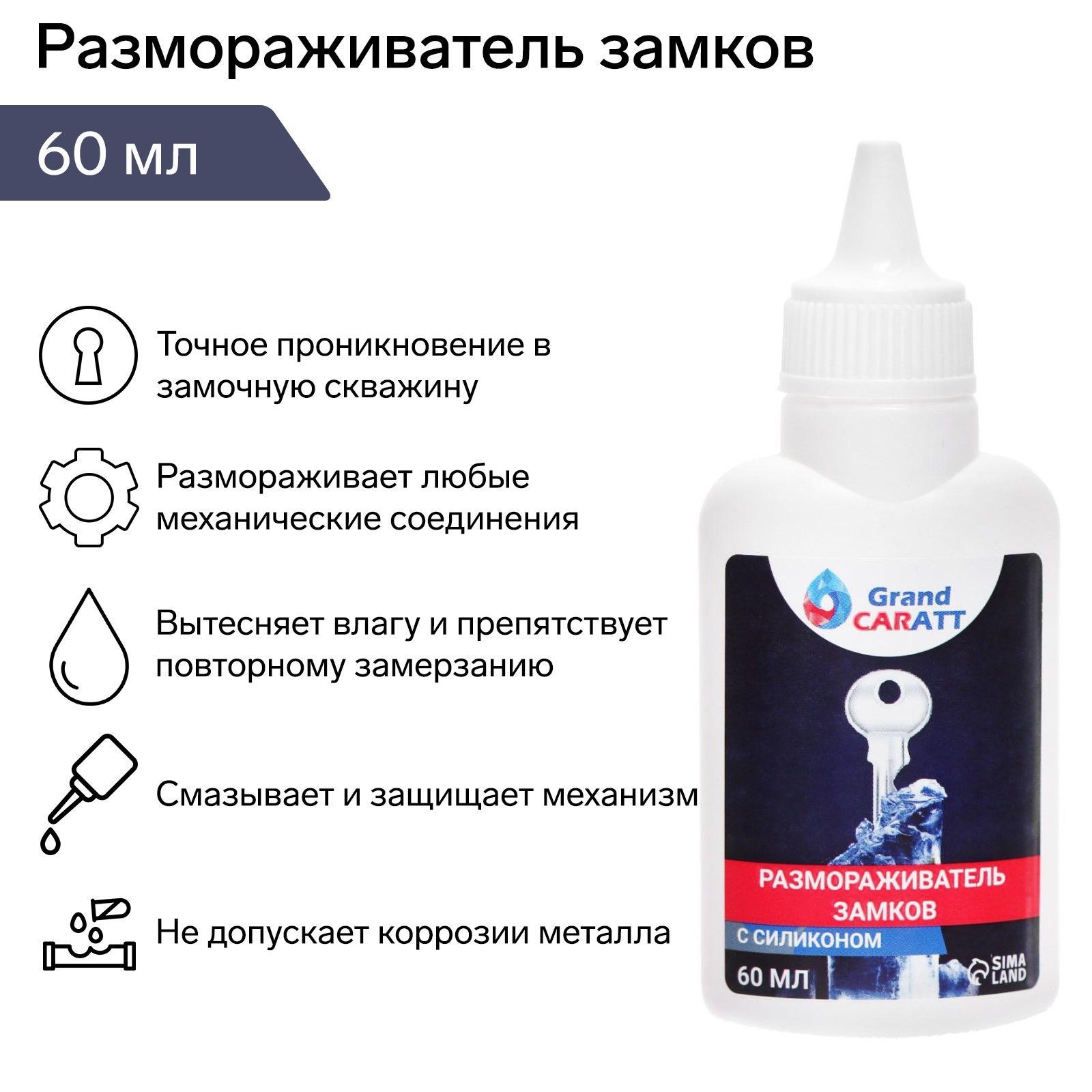 Размораживатель замков

60 мл

Точное проникновение в замочную скважину

Размораживает любые механические соединения

Вытесняет влагу и препятствует повторному замерзанию

Смазывает и защищает механизм

Не допускает коррозии металла

Grand CARATT

РАЗМОРАЖИВАТЕЛЬ ЗАМКОВ

С СИЛИКОНОМ

60 МЛ

SIMA LAND